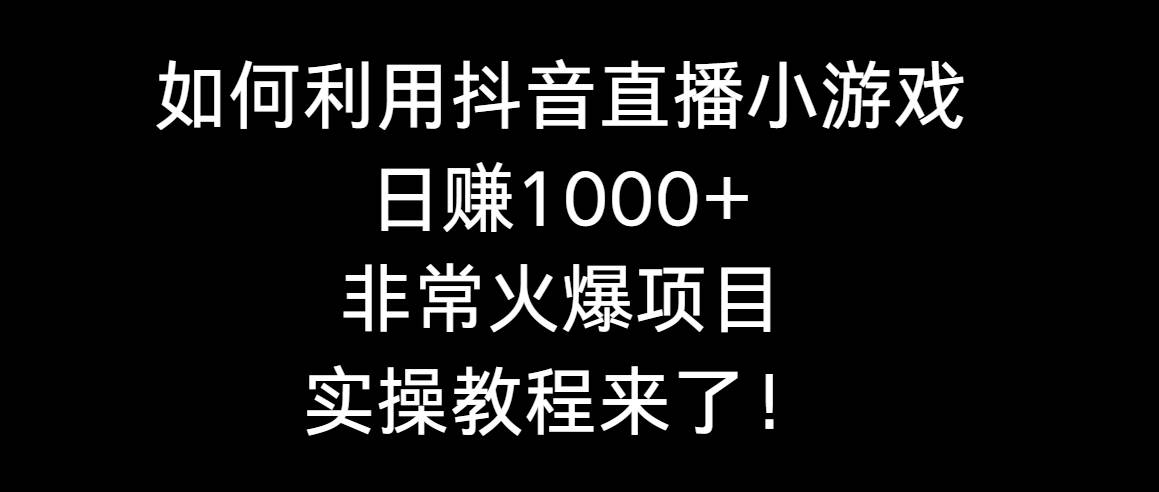 如何利用抖音直播小游戏
日赚1000+
非常火爆项目
实操教程来了！